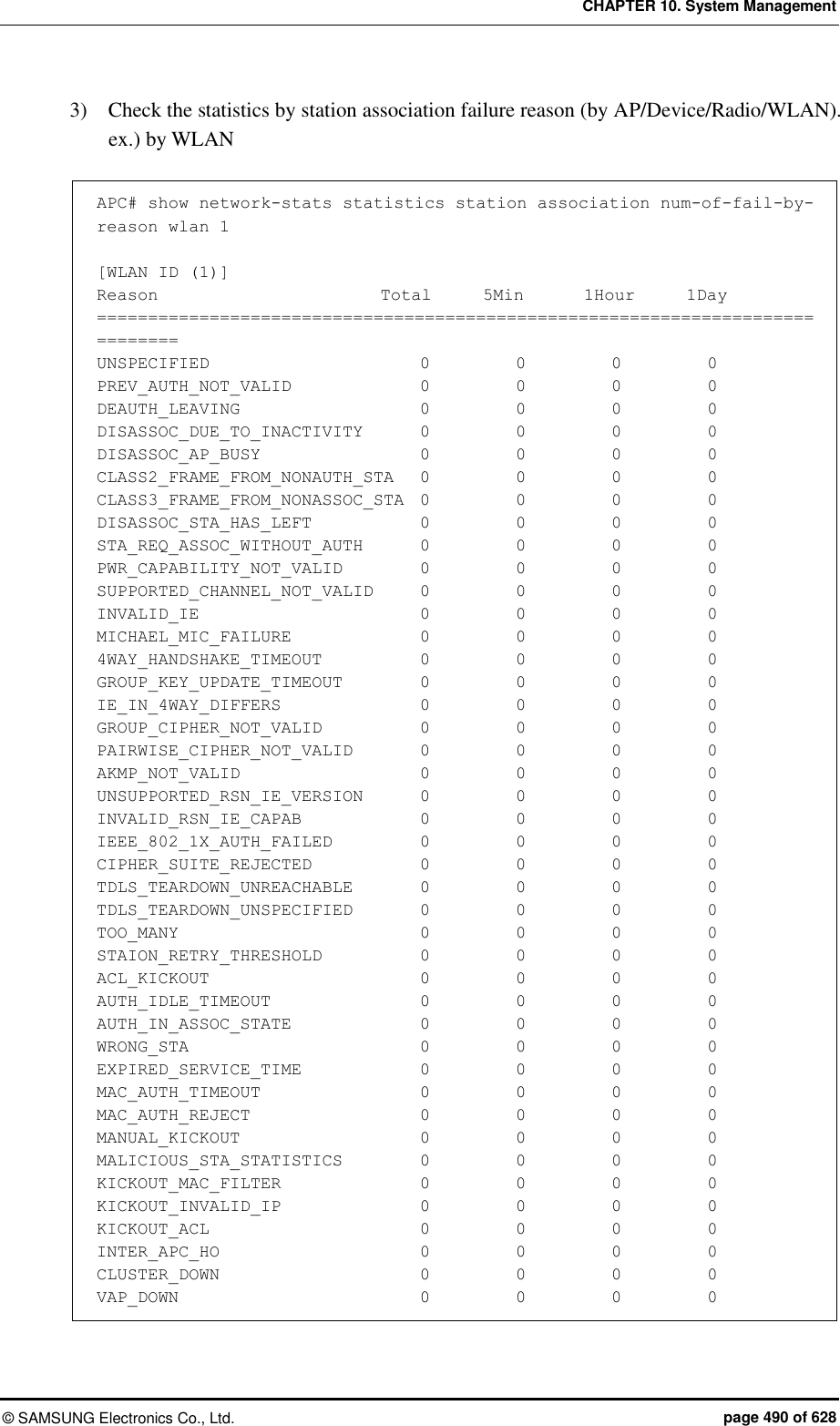 CHAPTER 10. System Management

3) Check the statistics by station association failure reason (by AP/Device/Radio/WLAN). ex.) by WLAN

APC# show network-stats statistics station association num-of-fail-by-reason wlan 1

[WLAN ID (1)]

| Reason | Total | 5Min | 1Hour | 1Day |
|---|---|---|---|---|
| UNSPECIFIED | 0 | 0 | 0 | 0 |
| PREV_AUTH_NOT_VALID | 0 | 0 | 0 | 0 |
| DEAUTH_LEAVING | 0 | 0 | 0 | 0 |
| DISASSOC_DUE_TO_INACTIVITY | 0 | 0 | 0 | 0 |
| DISASSOC_AP_BUSY | 0 | 0 | 0 | 0 |
| CLASS2_FRAME_FROM_NONAUTH_STA | 0 | 0 | 0 | 0 |
| CLASS3_FRAME_FROM_NONASSOC_STA | 0 | 0 | 0 | 0 |
| DISASSOC_STA_HAS_LEFT | 0 | 0 | 0 | 0 |
| STA_REQ_ASSOC_WITHOUT_AUTH | 0 | 0 | 0 | 0 |
| PWR_CAPABILITY_NOT_VALID | 0 | 0 | 0 | 0 |
| SUPPORTED_CHANNEL_NOT_VALID | 0 | 0 | 0 | 0 |
| INVALID_IE | 0 | 0 | 0 | 0 |
| MICHAEL_MIC_FAILURE | 0 | 0 | 0 | 0 |
| 4WAY_HANDSHAKE_TIMEOUT | 0 | 0 | 0 | 0 |
| GROUP_KEY_UPDATE_TIMEOUT | 0 | 0 | 0 | 0 |
| IE_IN_4WAY_DIFFERS | 0 | 0 | 0 | 0 |
| GROUP_CIPHER_NOT_VALID | 0 | 0 | 0 | 0 |
| PAIRWISE_CIPHER_NOT_VALID | 0 | 0 | 0 | 0 |
| AKMP_NOT_VALID | 0 | 0 | 0 | 0 |
| UNSUPPORTED_RSN_IE_VERSION | 0 | 0 | 0 | 0 |
| INVALID_RSN_IE_CAPAB | 0 | 0 | 0 | 0 |
| IEEE_802_1X_AUTH_FAILED | 0 | 0 | 0 | 0 |
| CIPHER_SUITE_REJECTED | 0 | 0 | 0 | 0 |
| TDLS_TEARDOWN_UNREACHABLE | 0 | 0 | 0 | 0 |
| TDLS_TEARDOWN_UNSPECIFIED | 0 | 0 | 0 | 0 |
| TOO_MANY | 0 | 0 | 0 | 0 |
| STAION_RETRY_THRESHOLD | 0 | 0 | 0 | 0 |
| ACL_KICKOUT | 0 | 0 | 0 | 0 |
| AUTH_IDLE_TIMEOUT | 0 | 0 | 0 | 0 |
| AUTH_IN_ASSOC_STATE | 0 | 0 | 0 | 0 |
| WRONG_STA | 0 | 0 | 0 | 0 |
| EXPIRED_SERVICE_TIME | 0 | 0 | 0 | 0 |
| MAC_AUTH_TIMEOUT | 0 | 0 | 0 | 0 |
| MAC_AUTH_REJECT | 0 | 0 | 0 | 0 |
| MANUAL_KICKOUT | 0 | 0 | 0 | 0 |
| MALICIOUS_STA_STATISTICS | 0 | 0 | 0 | 0 |
| KICKOUT_MAC_FILTER | 0 | 0 | 0 | 0 |
| KICKOUT_INVALID_IP | 0 | 0 | 0 | 0 |
| KICKOUT_ACL | 0 | 0 | 0 | 0 |
| INTER_APC_HO | 0 | 0 | 0 | 0 |
| CLUSTER_DOWN | 0 | 0 | 0 | 0 |
| VAP_DOWN | 0 | 0 | 0 | 0 |

© SAMSUNG Electronics Co., Ltd. page 490 of 628